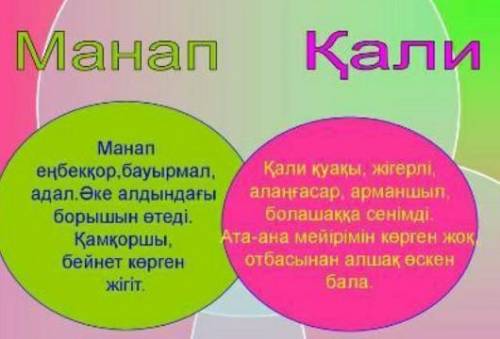 Манап

Қали

Манап еңбекқор,бауырмал, адал.Әке алдындағы борышын өтеді. Қамқоршы, бейнет көрген жігіт.

Қали қуақы, жігерлі, алаңғасар, арманшыл, болашаққа сенімді. Ата-ана мейірімін көрген жоқ, отбасынан алшақ өскен бала.